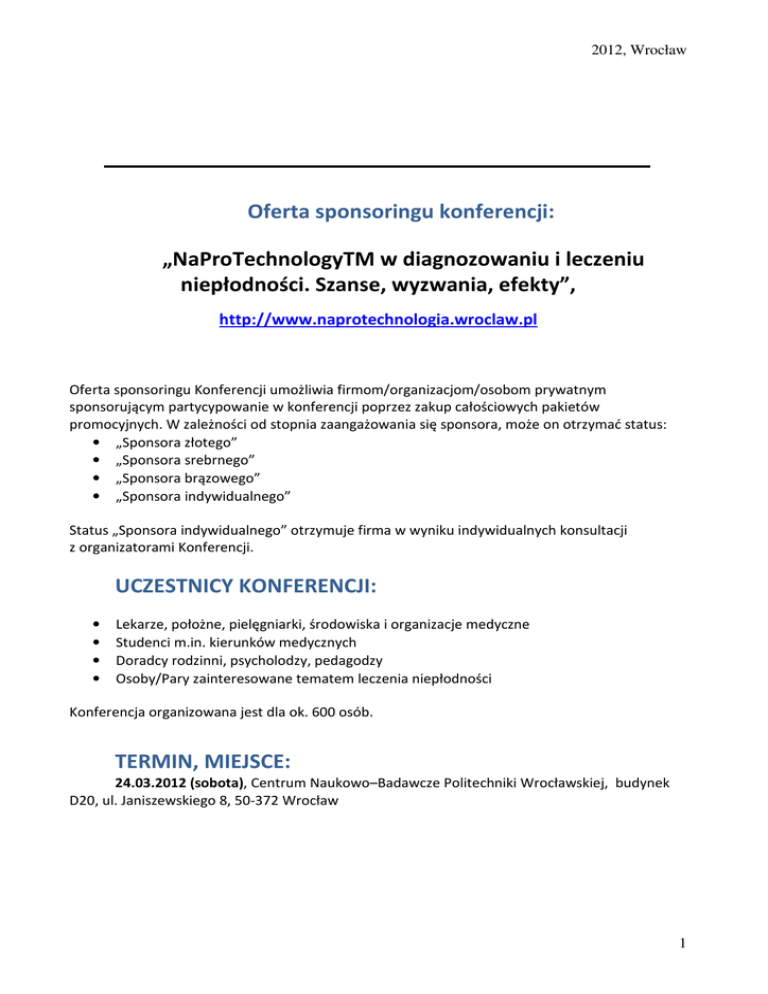 2012, Wrocław

Oferta sponsoringu konferencji:

„NaProTechnologyTM w diagnozowaniu i leczeniu niepłodności. Szanse, wyzwania, efekty”,

http://www.naprotechnologia.wroclaw.pl

Oferta sponsoringu Konferencji umożliwia firmom/organizacjom/osobom prywatnym sponsorującym partycypowanie w konferencji poprzez zakup całościowych pakietów promocyjnych. W zależności od stopnia zaangażowania się sponsora, może on otrzymać status:
• „Sponsora złotego”
• „Sponsora srebrnego”
• „Sponsora brązowego”
• „Sponsora indywidualnego”

Status „Sponsora indywidualnego” otrzymuje firma w wyniku indywidualnych konsultacji z organizatorami Konferencji.

UCZESTNICY KONFERENCJI:

• Lekarze, położne, pielęgniarki, środowiska i organizacje medyczne
• Studenci m.in. kierunków medycznych
• Doradcy rodzinni, psycholodzy, pedagodzy
• Osoby/Pary zainteresowane tematem leczenia niepłodności

Konferencja organizowana jest dla ok. 600 osób.

TERMIN, MIEJSCE:

24.03.2012 (sobota), Centrum Naukowo–Badawcze Politechniki Wrocławskiej, budynek D20, ul. Janiszewskiego 8, 50-372 Wrocław

1